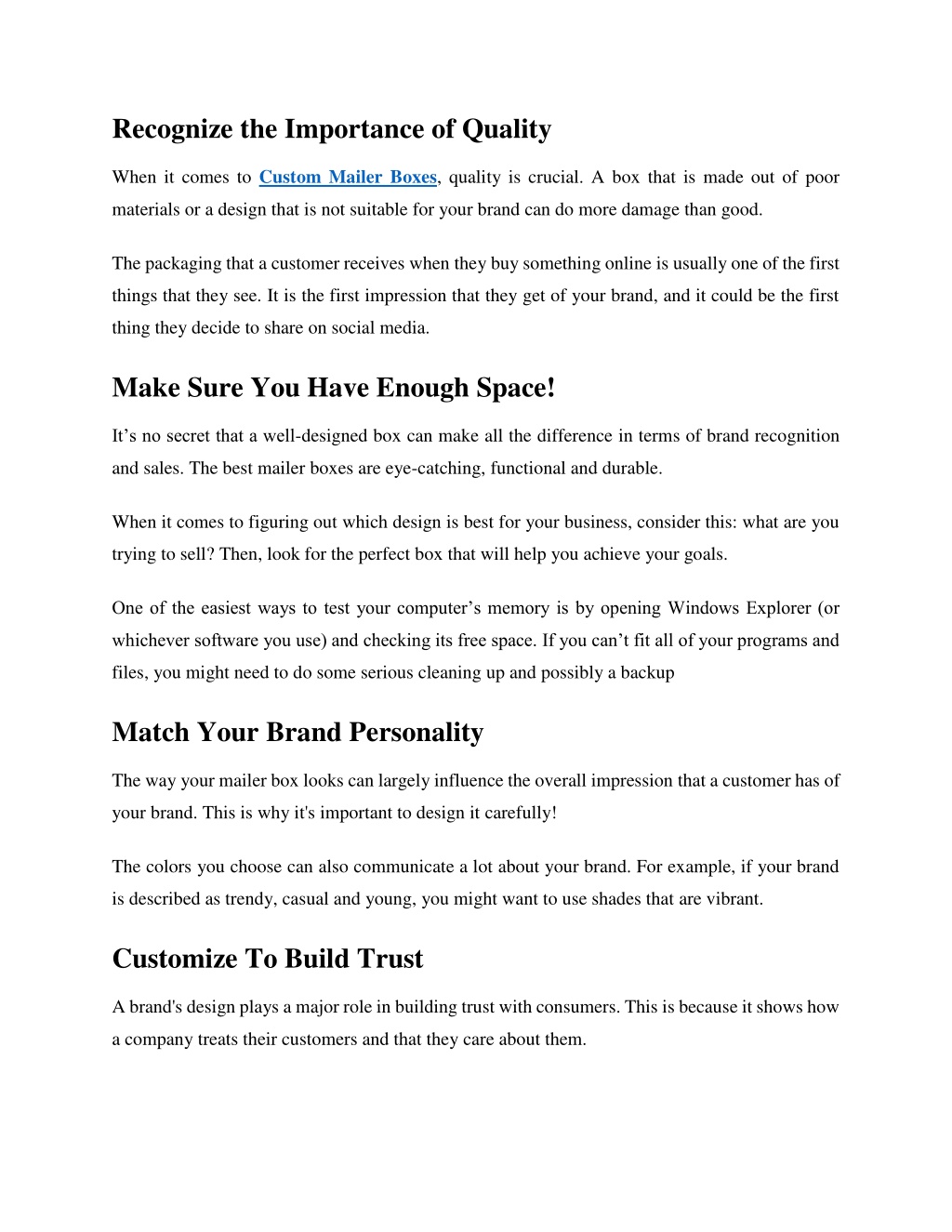 Recognize the Importance of Quality

When it comes to Custom Mailer Boxes, quality is crucial. A box that is made out of poor materials or a design that is not suitable for your brand can do more damage than good.

The packaging that a customer receives when they buy something online is usually one of the first things that they see. It is the first impression that they get of your brand, and it could be the first thing they decide to share on social media.

Make Sure You Have Enough Space!

It’s no secret that a well-designed box can make all the difference in terms of brand recognition and sales. The best mailer boxes are eye-catching, functional and durable.

When it comes to figuring out which design is best for your business, consider this: what are you trying to sell? Then, look for the perfect box that will help you achieve your goals.

One of the easiest ways to test your computer’s memory is by opening Windows Explorer (or whichever software you use) and checking its free space. If you can’t fit all of your programs and files, you might need to do some serious cleaning up and possibly a backup

Match Your Brand Personality

The way your mailer box looks can largely influence the overall impression that a customer has of your brand. This is why it's important to design it carefully!

The colors you choose can also communicate a lot about your brand. For example, if your brand is described as trendy, casual and young, you might want to use shades that are vibrant.

Customize To Build Trust

A brand's design plays a major role in building trust with consumers. This is because it shows how a company treats their customers and that they care about them.